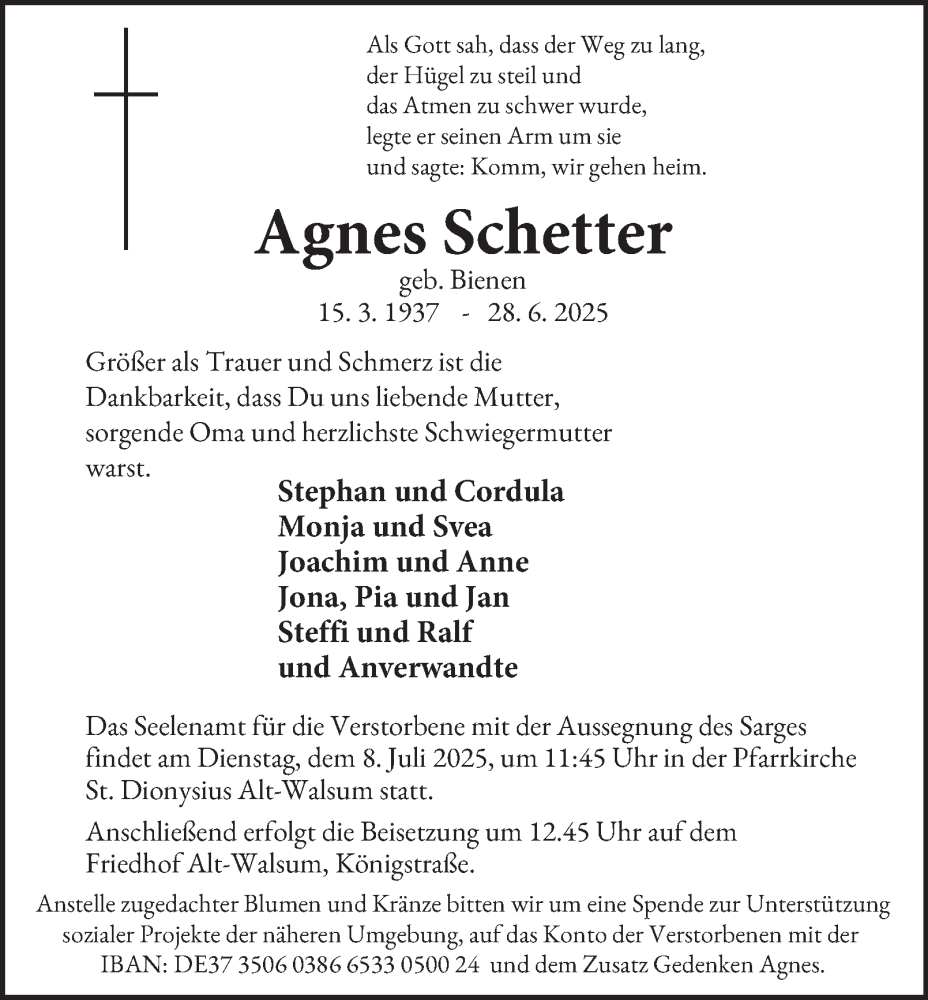 Als Gott sah, dass der Weg zu lang,
der Hügel zu steil und
das Atmen zu schwer wurde,
legte er seinen Arm um sie
und sagte: Komm, wir gehen heim.

Agnes Schetter
geb. Bienen
15. 3. 1937 - 28. 6. 2025

Größer als Trauer und Schmerz ist die Dankbarkeit, dass Du uns liebende Mutter, sorgende Oma und herzlichste Schwiegermutter warst.

Stephan und Cordula
Monja und Svea
Joachim und Anne
Jona, Pia und Jan
Steffi und Ralf
und Anverwandte

Das Seelenamt für die Verstorbene mit der Aussegnung des Sarges findet am Dienstag, dem 8. Juli 2025, um 11:45 Uhr in der Pfarrkirche St. Dionysius Alt-Walsum statt.

Anschließend erfolgt die Beisetzung um 12.45 Uhr auf dem Friedhof Alt-Walsum, Königstraße.

Anstelle zugedachter Blumen und Kränze bitten wir um eine Spende zur Unterstützung sozialer Projekte der näheren Umgebung, auf das Konto der Verstorbenen mit der IBAN: DE37 3506 0386 6533 0500 24 und dem Zusatz Gedenken Agnes.